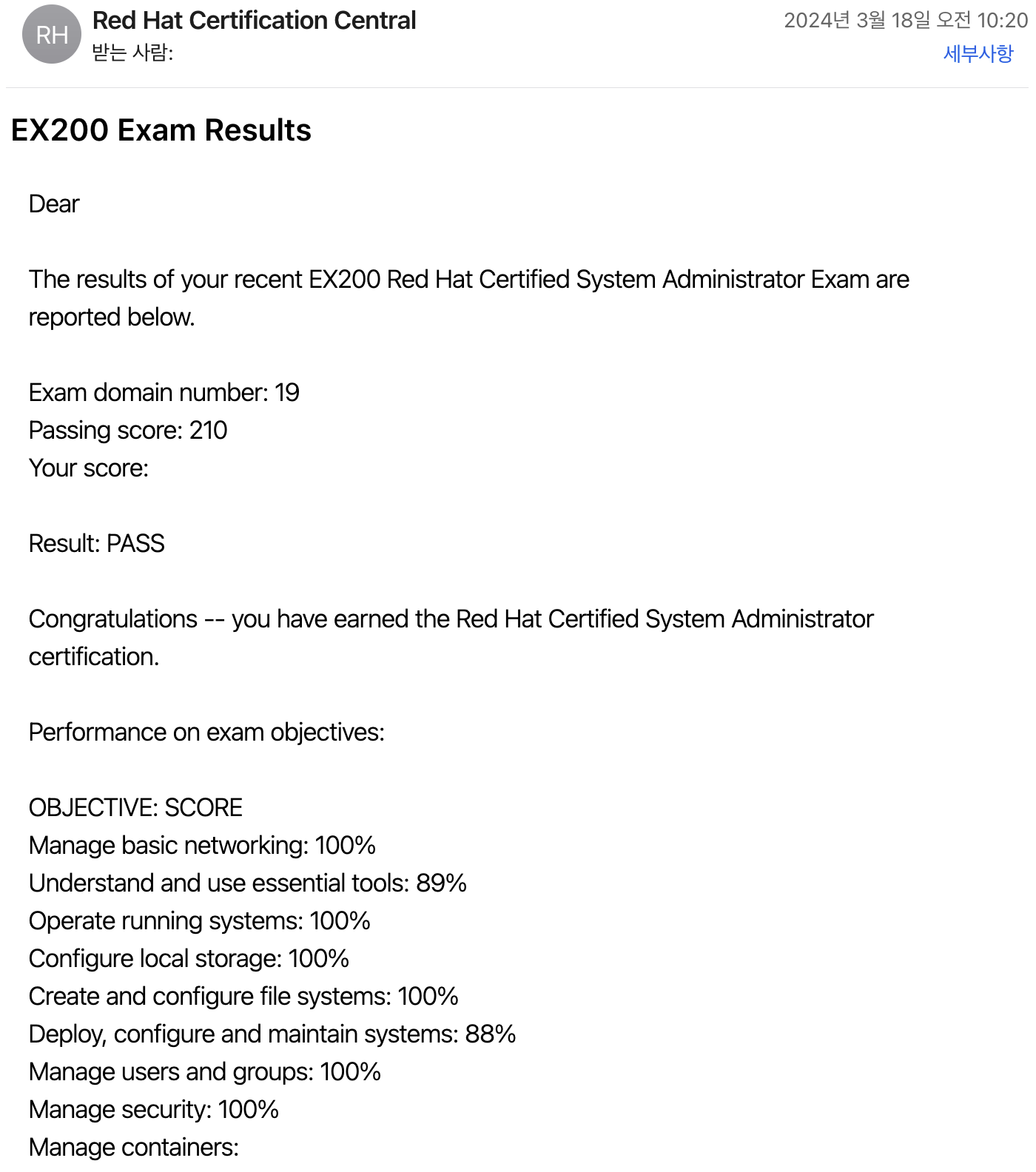 RH
Red Hat Certification Central
받는 사람:
2024년 3월 18일 오전 10:20
세부사항

EX200 Exam Results

Dear

The results of your recent EX200 Red Hat Certified System Administrator Exam are reported below.

Exam domain number: 19
Passing score: 210
Your score:

Result: PASS

Congratulations -- you have earned the Red Hat Certified System Administrator certification.

Performance on exam objectives:

OBJECTIVE: SCORE
Manage basic networking: 100%
Understand and use essential tools: 89%
Operate running systems: 100%
Configure local storage: 100%
Create and configure file systems: 100%
Deploy, configure and maintain systems: 88%
Manage users and groups: 100%
Manage security: 100%
Manage containers: